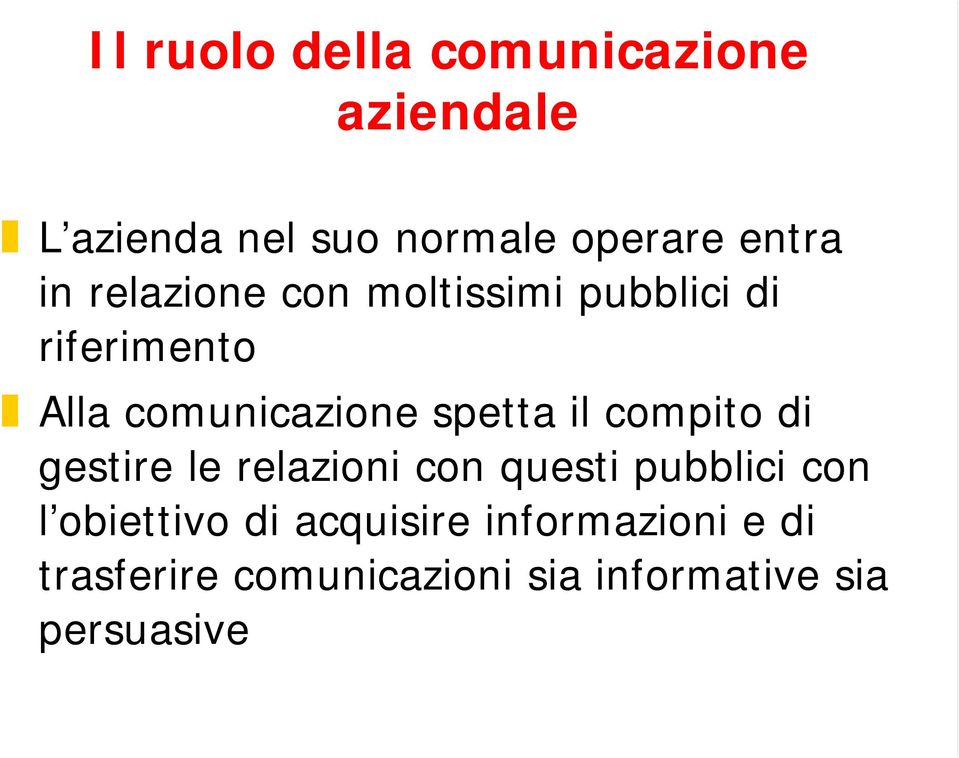 Il ruolo della comunicazione aziendale

L’azienda nel suo normale operare entra in relazione con moltissimi pubblici di riferimento

Alla comunicazione spetta il compito di gestire le relazioni con questi pubblici con l’obiettivo di acquisire informazioni e di trasferire comunicazioni sia informative sia persuasive